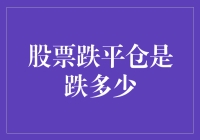 股票跌平仓是跌多少